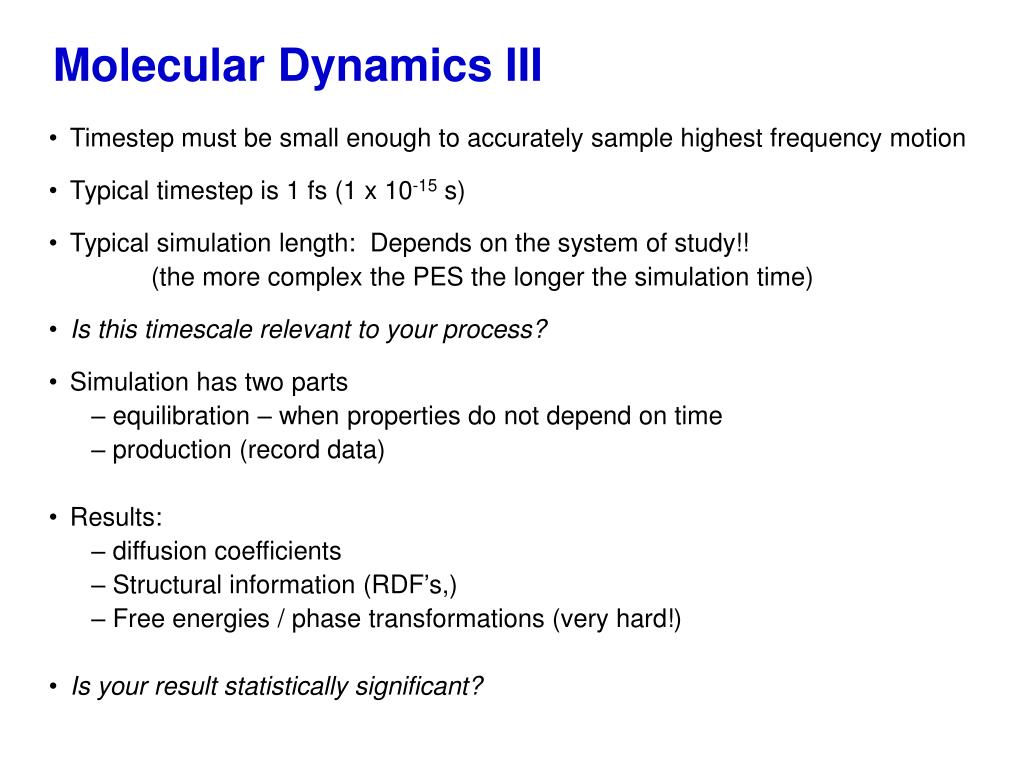 Molecular Dynamics III

• Timestep must be small enough to accurately sample highest frequency motion

• Typical timestep is 1 fs (1 x $10^{-15}$ s)

• Typical simulation length: Depends on the system of study!!
(the more complex the PES the longer the simulation time)

• Is this timescale relevant to your process?

• Simulation has two parts
– equilibration – when properties do not depend on time
– production (record data)

• Results:
– diffusion coefficients
– Structural information (RDF's,)
– Free energies / phase transformations (very hard!)

• Is your result statistically significant?